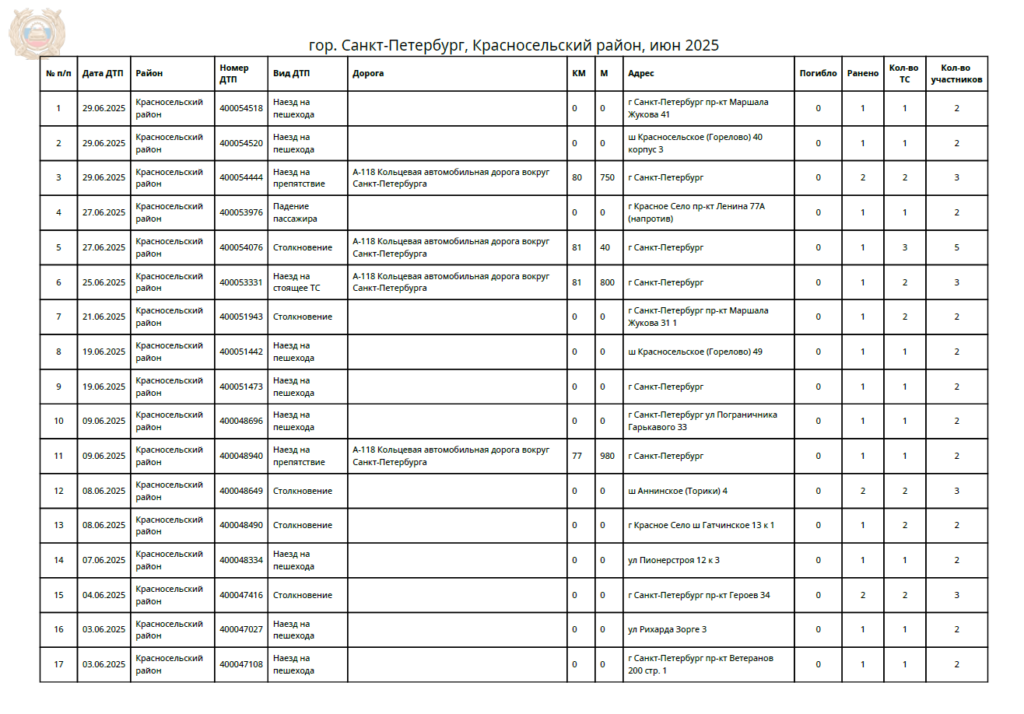 гор. Санкт-Петербург, Красносельский район, июн 2025

| № п/п | Дата ДТП | Район | Номер ДТП | Вид ДТП | Дорога | КМ | М | Адрес | Погибло | Ранено | Кол-во ТС | Кол-во участников |
|---|---|---|---|---|---|---|---|---|---|---|---|---|
| 1 | 29.06.2025 | Красносельский район | 400054518 | Наезд на пешехода | | 0 | 0 | г Санкт-Петербург пр-кт Маршала Жукова 41 | 0 | 1 | 1 | 2 |
| 2 | 29.06.2025 | Красносельский район | 400054520 | Наезд на пешехода | | 0 | 0 | ш Красносельское (Горелово) 40 корпус 3 | 0 | 1 | 1 | 2 |
| 3 | 29.06.2025 | Красносельский район | 400054444 | Наезд на препятствие | А-118 Кольцевая автомобильная дорога вокруг Санкт-Петербурга | 80 | 750 | г Санкт-Петербург | 0 | 2 | 2 | 3 |
| 4 | 27.06.2025 | Красносельский район | 400053976 | Падение пассажира | | 0 | 0 | г Красное Село пр-кт Ленина 77А (напротив) | 0 | 1 | 1 | 2 |
| 5 | 27.06.2025 | Красносельский район | 400054076 | Столкновение | А-118 Кольцевая автомобильная дорога вокруг Санкт-Петербурга | 81 | 40 | г Санкт-Петербург | 0 | 1 | 3 | 5 |
| 6 | 25.06.2025 | Красносельский район | 400053331 | Наезд на стоящее ТС | А-118 Кольцевая автомобильная дорога вокруг Санкт-Петербурга | 81 | 800 | г Санкт-Петербург | 0 | 1 | 2 | 3 |
| 7 | 21.06.2025 | Красносельский район | 400051943 | Столкновение | | 0 | 0 | г Санкт-Петербург пр-кт Маршала Жукова 31 1 | 0 | 1 | 2 | 2 |
| 8 | 19.06.2025 | Красносельский район | 400051442 | Наезд на пешехода | | 0 | 0 | ш Красносельское (Горелово) 49 | 0 | 1 | 1 | 2 |
| 9 | 19.06.2025 | Красносельский район | 400051473 | Наезд на пешехода | | 0 | 0 | г Санкт-Петербург | 0 | 1 | 1 | 2 |
| 10 | 09.06.2025 | Красносельский район | 400048696 | Наезд на пешехода | | 0 | 0 | г Санкт-Петербург ул Пограничника Гарькавого 33 | 0 | 1 | 1 | 2 |
| 11 | 09.06.2025 | Красносельский район | 400048940 | Наезд на препятствие | А-118 Кольцевая автомобильная дорога вокруг Санкт-Петербурга | 77 | 980 | г Санкт-Петербург | 0 | 1 | 1 | 2 |
| 12 | 08.06.2025 | Красносельский район | 400048649 | Столкновение | | 0 | 0 | ш Аннинское (Торики) 4 | 0 | 2 | 2 | 3 |
| 13 | 08.06.2025 | Красносельский район | 400048490 | Столкновение | | 0 | 0 | г Красное Село ш Гатчинское 13 к 1 | 0 | 1 | 2 | 2 |
| 14 | 07.06.2025 | Красносельский район | 400048334 | Наезд на пешехода | | 0 | 0 | ул Пионерстроя 12 к 3 | 0 | 1 | 1 | 2 |
| 15 | 04.06.2025 | Красносельский район | 400047416 | Столкновение | | 0 | 0 | г Санкт-Петербург пр-кт Героев 34 | 0 | 2 | 2 | 3 |
| 16 | 03.06.2025 | Красносельский район | 400047027 | Наезд на пешехода | | 0 | 0 | ул Рихарда Зорге 3 | 0 | 1 | 1 | 2 |
| 17 | 03.06.2025 | Красносельский район | 400047108 | Наезд на пешехода | | 0 | 0 | г Санкт-Петербург пр-кт Ветеранов 200 стр. 1 | 0 | 1 | 1 | 2 |